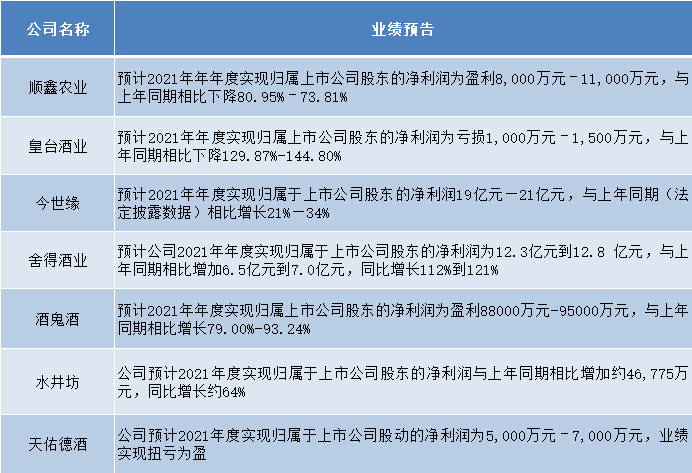 | 公司名称 | 业绩预告 |
|---|---|
| 顺鑫农业 | 预计2021年年年度实现归属上市公司股东的净利润为盈利8,000万元－11,000万元，与上年同期相比下降80.95%－73.81% |
| 皇台酒业 | 预计2021年年度实现归属上市公司股东的净利润为亏损1,000万元－1,500万元，与上年同期相比下降129.87%-144.80% |
| 今世缘 | 预计2021年年度实现归属于上市公司股东的净利润19亿元－21亿元，与上年同期（法定披露数据）相比增长21%－34% |
| 舍得酒业 | 预计公司2021年年度实现归属于上市公司股东的净利润为12.3亿元到12.8 亿元，与上年同期相比增加6.5亿元到7.0亿元，同比增长112%到121% |
| 酒鬼酒 | 预计2021年年度实现归属上市公司股东的净利润为盈利88000万元-95000万元，与上年同期相比增长79.00%-93.24% |
| 水井坊 | 公司预计2021年度实现归属于上市公司股东的净利润与上年同期相比增加约46,775万元，同比增长约64% |
| 天佑德酒 | 公司预计2021年度实现归属于上市公司股动的净利润为5,000万元－7,000万元，业绩实现扭亏为盈 |